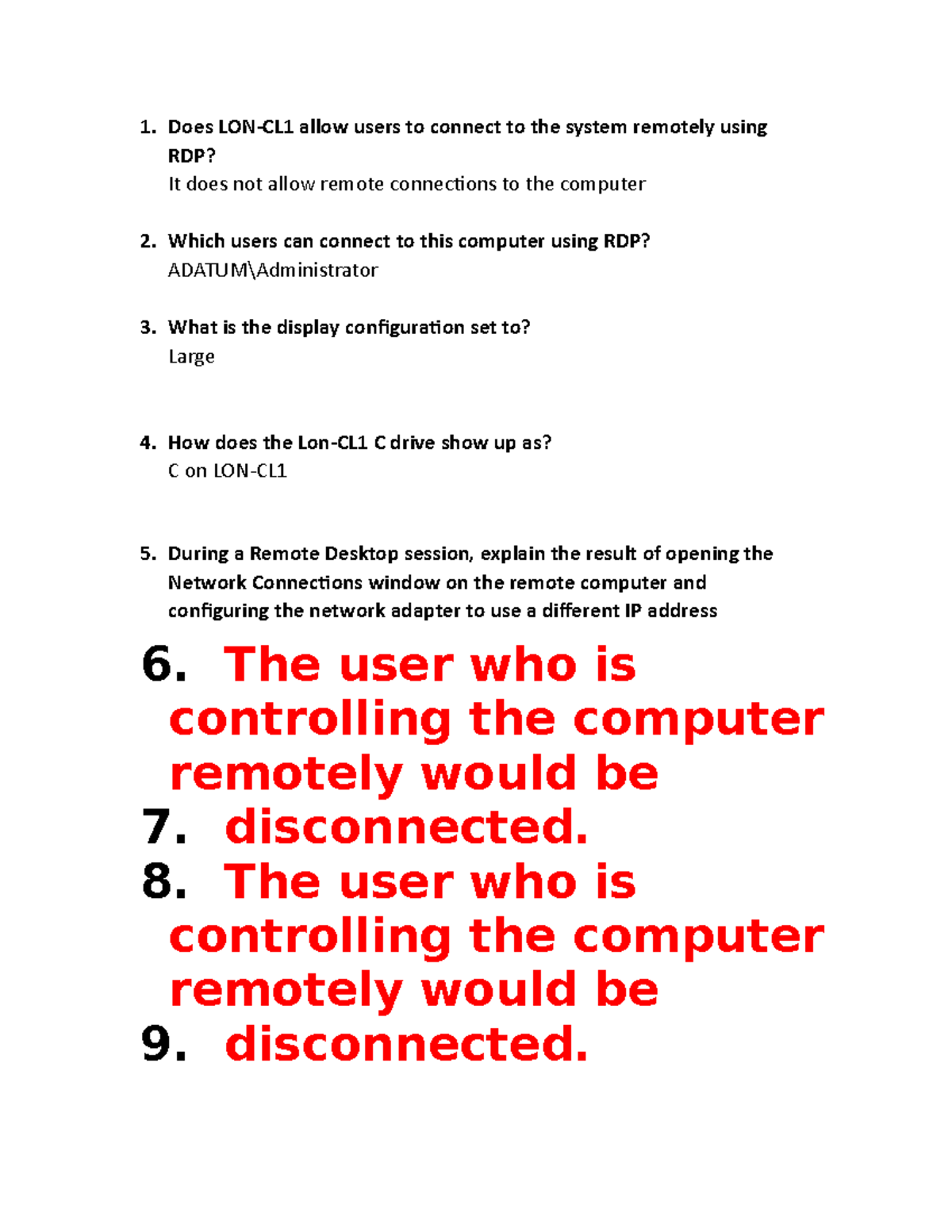 1. Does LON-CL1 allow users to connect to the system remotely using RDP?
It does not allow remote connections to the computer

2. Which users can connect to this computer using RDP?
ADATUM\Administrator

3. What is the display configuration set to?
Large

4. How does the Lon-CL1 C drive show up as?
C on LON-CL1

5. During a Remote Desktop session, explain the result of opening the Network Connections window on the remote computer and configuring the network adapter to use a different IP address

6. The user who is controlling the computer remotely would be
7. disconnected.
8. The user who is controlling the computer remotely would be
9. disconnected.